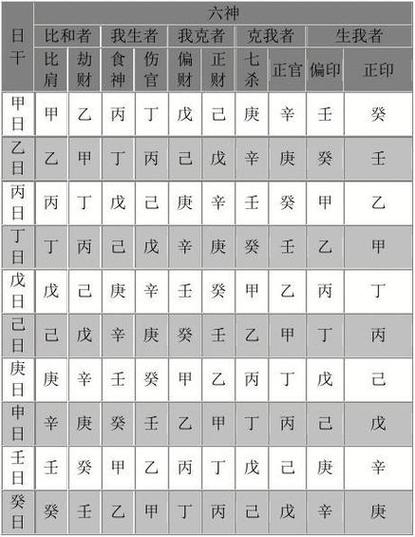 | 日干 | 六神 | | | | | | | | | |
|---|---|---|---|---|---|---|---|---|---|---|
| | 比和者 | | 我生者 | | 我克者 | | 克我者 | | 生我者 | |
| | 比肩 | 劫财 | 食神 | 伤官 | 偏财 | 正财 | 七杀 | 正官 | 偏印 | 正印 |
| 甲日 | 甲 | 乙 | 丙 | 丁 | 戊 | 己 | 庚 | 辛 | 壬 | 癸 |
| 乙日 | 乙 | 甲 | 丁 | 丙 | 己 | 戊 | 辛 | 庚 | 癸 | 壬 |
| 丙日 | 丙 | 丁 | 戊 | 己 | 庚 | 辛 | 壬 | 癸 | 甲 | 乙 |
| 丁日 | 丁 | 丙 | 己 | 戊 | 辛 | 庚 | 癸 | 壬 | 乙 | 甲 |
| 戊日 | 戊 | 己 | 庚 | 辛 | 壬 | 癸 | 甲 | 乙 | 丙 | 丁 |
| 己日 | 己 | 戊 | 辛 | 庚 | 癸 | 壬 | 乙 | 甲 | 丁 | 丙 |
| 庚日 | 庚 | 辛 | 壬 | 癸 | 甲 | 乙 | 丙 | 丁 | 戊 | 己 |
| 申日 | 辛 | 庚 | 癸 | 壬 | 乙 | 甲 | 丁 | 丙 | 己 | 戊 |
| 壬日 | 壬 | 癸 | 甲 | 乙 | 丙 | 丁 | 戊 | 己 | 庚 | 辛 |
| 癸日 | 癸 | 壬 | 乙 | 甲 | 丁 | 丙 | 己 | 戊 | 辛 | 庚 |